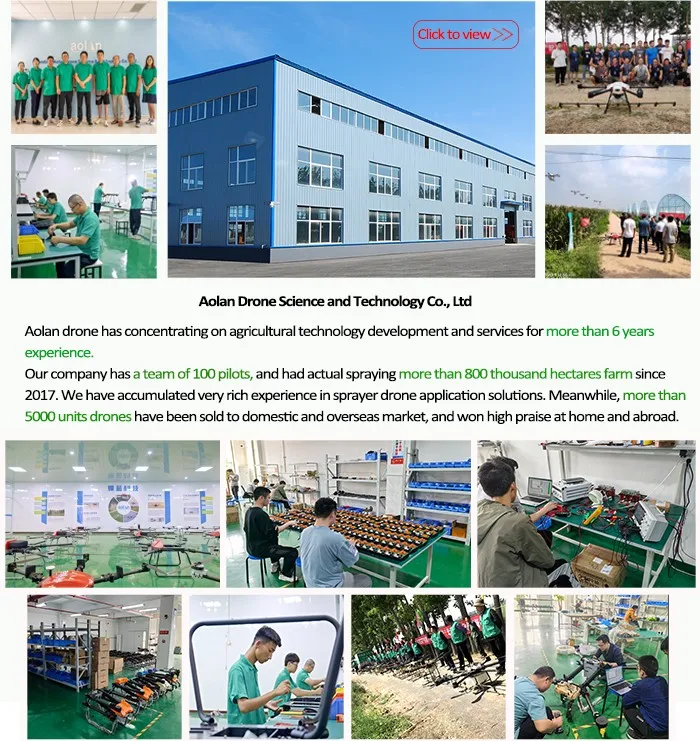 aolan

Click to view >>

Aolan Drone Science and Technology Co., Ltd

Aolan drone has concentrating on agricultural technology development and services for more than 6 years experience.
Our company has a team of 100 pilots, and had actual spraying more than 800 thousand hectares farm since 2017. We have accumulated very rich experience in sprayer drone application solutions. Meanwhile, more than 5000 units drones have been sold to domestic and overseas market, and won high praise at home and abroad.